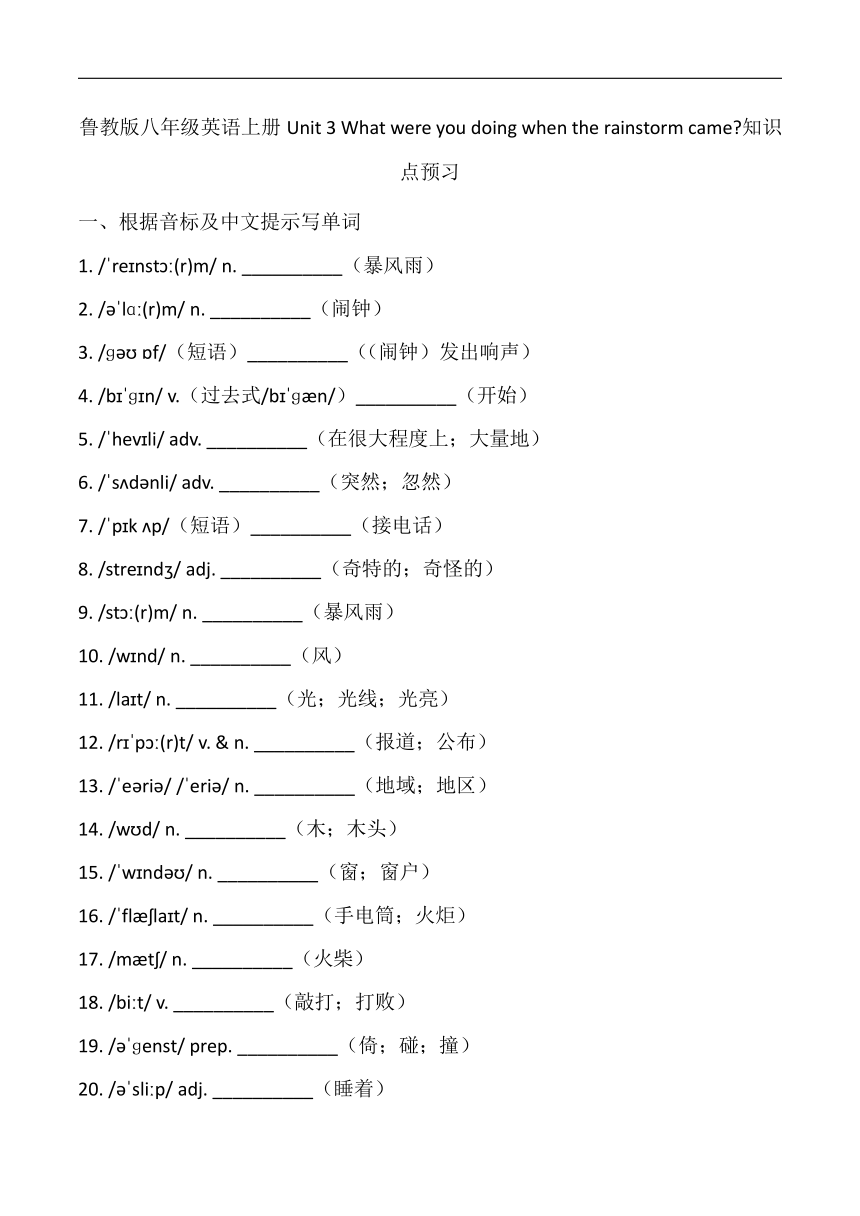 鲁教版八年级英语上册 Unit 3 What were you doing when the rainstorm came?知识点预习

一、根据音标及中文提示写单词

1. /ˈreɪnstɔː(r)m/ n. __________（暴风雨）

2. /əˈlɑː(r)m/ n. __________（闹钟）

3. /ɡəʊ ɒf/（短语）__________（(闹钟）发出响声）

4. /bɪˈɡɪn/ v.（过去式/bɪˈɡæn/）__________（开始）

5. /ˈhevɪli/ adv. __________（在很大程度上；大量地）

6. /ˈsʌdənli/ adv. __________（突然；忽然）

7. /ˈpɪk ʌp/（短语）__________（接电话）

8. /streɪndʒ/ adj. __________（奇特的；奇怪的）

9. /stɔː(r)m/ n. __________（暴风雨）

10. /wɪnd/ n. __________（风）

11. /laɪt/ n. __________（光；光线；光亮）

12. /rɪˈpɔː(r)t/ v. & n. __________（报道；公布）

13. /ˈeəriə/ /ˈeriə/ n. __________（地域；地区）

14. /wʊd/ n. __________（木；木头）

15. /ˈwɪndəʊ/ n. __________（窗；窗户）

16. /ˈflæʃlaɪt/ n. __________（手电筒；火炬）

17. /mætʃ/ n. __________（火柴）

18. /biːt/ v. __________（敲打；打败）

19. /əˈɡenst/ prep. __________（倚；碰；撞）

20. /əˈsliːp/ adj. __________（睡着）